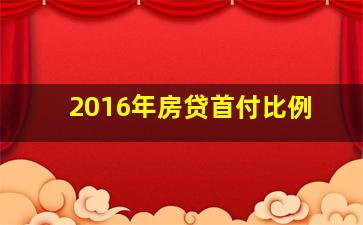 2016年房贷首付比例